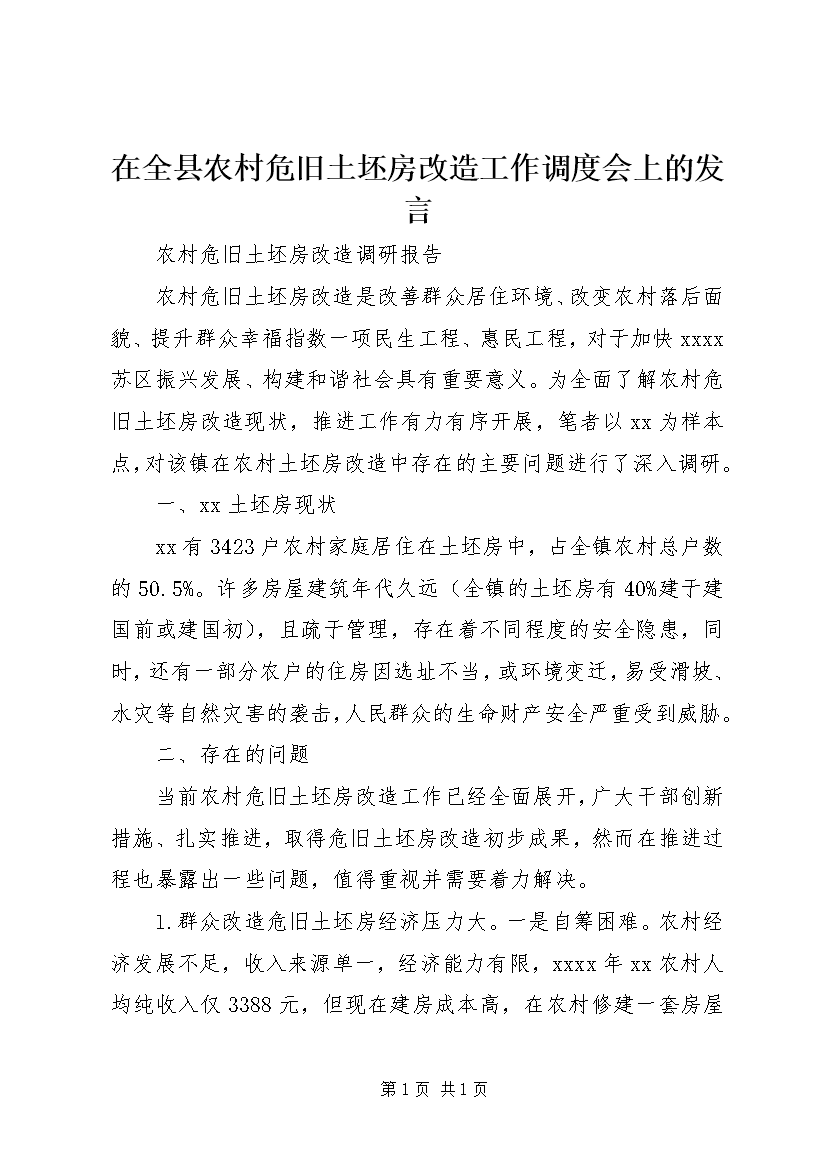 在全县农村危旧土坯房改造工作调度会上的发言

农村危旧土坯房改造调研报告

农村危旧土坯房改造是改善群众居住环境、改变农村落后面貌、提升群众幸福指数一项民生工程、惠民工程，对于加快 xxxx 苏区振兴发展、构建和谐社会具有重要意义。为全面了解农村危旧土坯房改造现状，推进工作有力有序开展，笔者以 xx 为样本点，对该镇在农村土坯房改造中存在的主要问题进行了深入调研。

一、xx 土坯房现状

xx 有 3423 户农村家庭居住在土坯房中，占全镇农村总户数的 50.5%。许多房屋建筑年代久远（全镇的土坯房有 40%建于建国前或建国初），且疏于管理，存在着不同程度的安全隐患，同时，还有一部分农户的住房因选址不当，或环境变迁，易受滑坡、水灾等自然灾害的袭击，人民群众的生命财产安全严重受到威胁。

二、存在的问题

当前农村危旧土坯房改造工作已经全面展开，广大干部创新措施、扎实推进，取得危旧土坯房改造初步成果，然而在推进过程也暴露出一些问题，值得重视并需要着力解决。

1.群众改造危旧土坯房经济压力大。一是自筹困难。农村经济发展不足，收入来源单一，经济能力有限，xxxx 年 xx 农村人均纯收入仅 3388 元，但现在建房成本高，在农村修建一套房屋

第 1 页 共 1 页